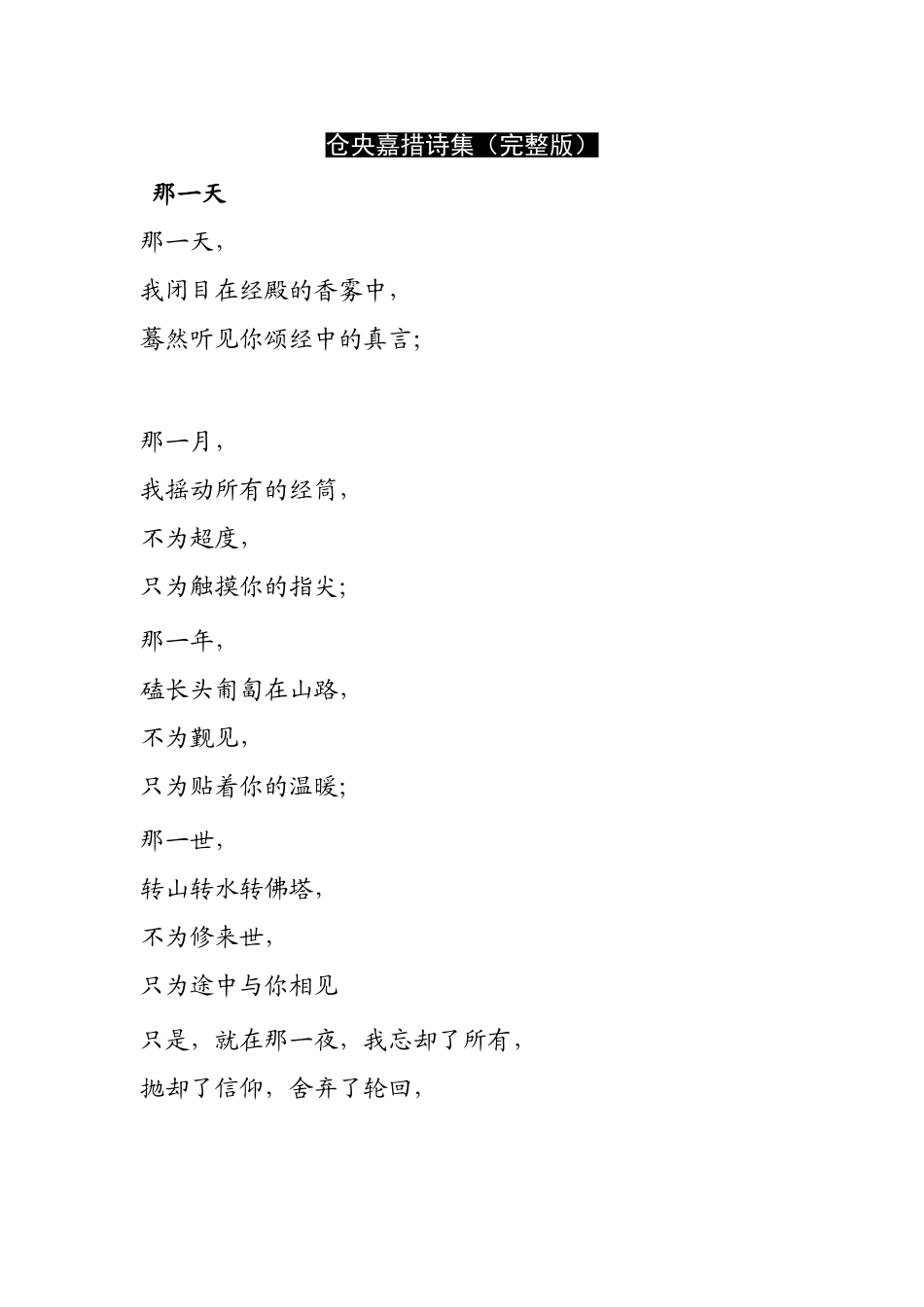 仓央嘉措诗集（完整版）

那一天

那一天，

我闭目在经殿的香雾中，

蓦然听见你颂经中的真言；

那一月，

我摇动所有的经筒，

不为超度，

只为触摸你的指尖；

那一年，

磕长头匍匐在山路，

不为觐见，

只为贴着你的温暖；

那一世，

转山转水转佛塔，

不为修来世，

只为途中与你相见

只是，就在那一夜，我忘却了所有，

抛却了信仰，舍弃了轮回，